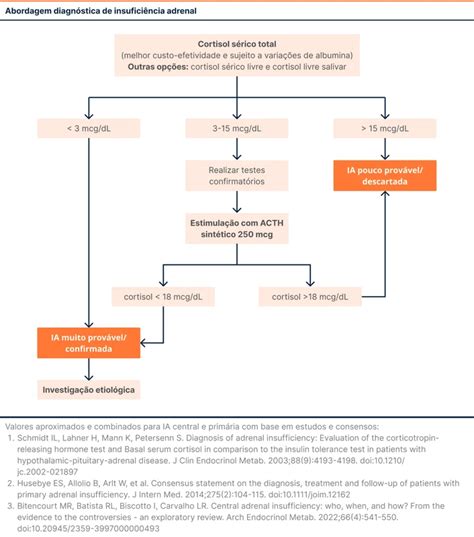 Abordagem diagnóstica de insuficiência adrenal

Cortisol sérico total
(melhor custo-efetividade e sujeito a variações de albumina)
Outras opções: cortisol sérico livre e cortisol livre salivar

< 3 mcg/dL

3-15 mcg/dL

> 15 mcg/dL

Realizar testes confirmatórios

IA pouco provável/ descartada

Estimulação com ACTH sintético 250 mcg

cortisol < 18 mcg/dL

cortisol >18 mcg/dL

IA muito provável/ confirmada

Investigação etiológica

Valores aproximados e combinados para IA central e primária com base em estudos e consensos:
1. Schmidt IL, Lahner H, Mann K, Petersenn S. Diagnosis of adrenal insufficiency: Evaluation of the corticotropin-releasing hormone test and Basal serum cortisol in comparison to the insulin tolerance test in patients with hypothalamic-pituitary-adrenal disease. J Clin Endocrinol Metab. 2003;88(9):4193-4198. doi:10.1210/jc.2002-021897
2. Husebye ES, Allolio B, Arlt W, et al. Consensus statement on the diagnosis, treatment and follow-up of patients with primary adrenal insufficiency. J Intern Med. 2014;275(2):104-115. doi:10.1111/joim.12162
3. Bitencourt MR, Batista RL, Biscotto I, Carvalho LR. Central adrenal insufficiency: who, when, and how? From the evidence to the controversies - an exploratory review. Arch Endocrinol Metab. 2022;66(4):541-550. doi:10.20945/2359-3997000000493